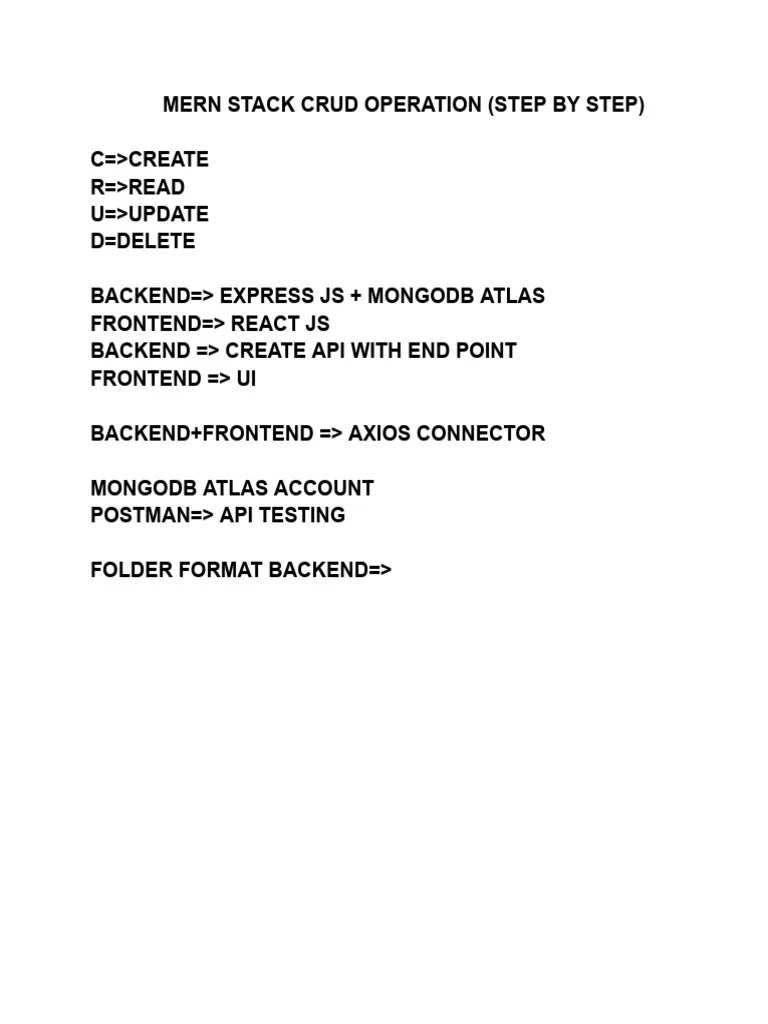 MERN STACK CRUD OPERATION (STEP BY STEP)

C=>CREATE
R=>READ
U=>UPDATE
D=DELETE

BACKEND=> EXPRESS JS + MONGODB ATLAS
FRONTEND=> REACT JS
BACKEND => CREATE API WITH END POINT
FRONTEND => UI

BACKEND+FRONTEND => AXIOS CONNECTOR

MONGODB ATLAS ACCOUNT
POSTMAN=> API TESTING

FOLDER FORMAT BACKEND=>